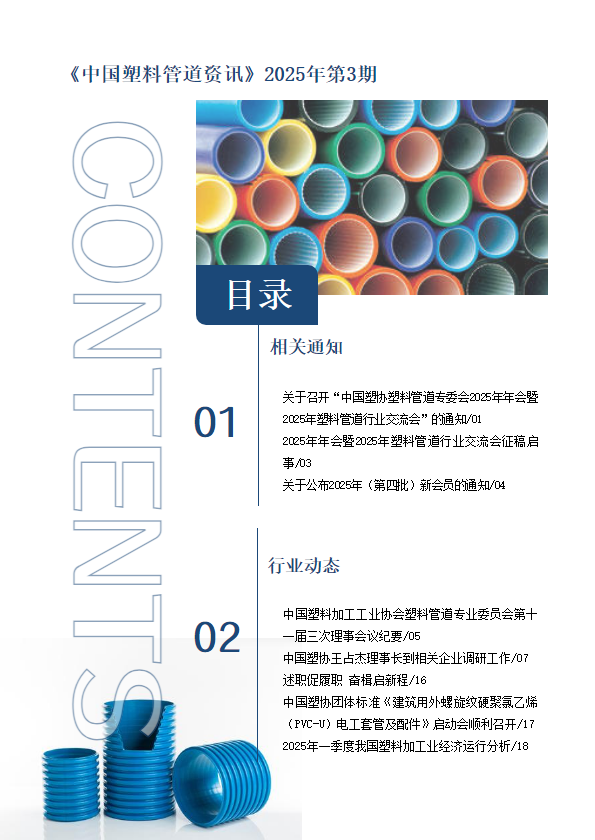 《中国塑料管道资讯》2025年第3期

CONTENTS

目录

相关通知

01

关于召开“中国塑协塑料管道专委会2025年年会暨2025年塑料管道行业交流会”的通知/01

2025年年会暨2025年塑料管道行业交流会征稿启事/03

关于公布2025年（第四批）新会员的通知/04

行业动态

02

中国塑料加工工业协会塑料管道专业委员会第十一届三次理事会议纪要/05

中国塑协王占杰理事长到相关企业调研工作/07

述职促履职 奋楫启新程/16

中国塑协团体标准《建筑用外螺旋纹硬聚氯乙烯（PVC-U）电工套管及配件》启动会顺利召开/17

2025年一季度我国塑料加工业经济运行分析/18